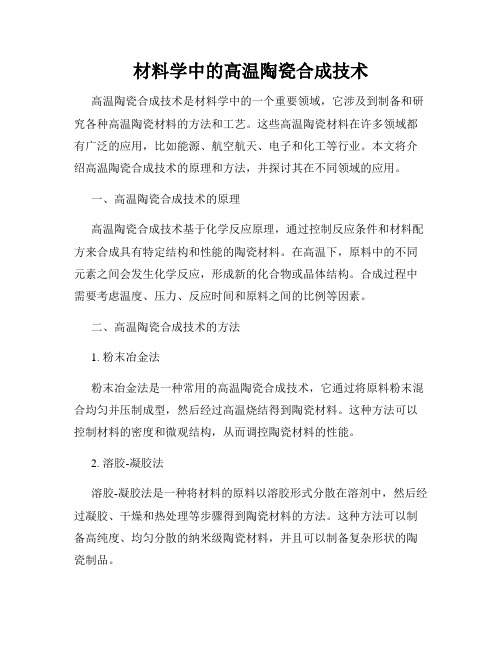 材料学中的高温陶瓷合成技术

高温陶瓷合成技术是材料学中的一个重要领域，它涉及到制备和研究各种高温陶瓷材料的方法和工艺。这些高温陶瓷材料在许多领域都有广泛的应用，比如能源、航空航天、电子和化工等行业。本文将介绍高温陶瓷合成技术的原理和方法，并探讨其在不同领域的应用。

一、高温陶瓷合成技术的原理

高温陶瓷合成技术基于化学反应原理，通过控制反应条件和材料配方来合成具有特定结构和性能的陶瓷材料。在高温下，原料中的不同元素之间会发生化学反应，形成新的化合物或晶体结构。合成过程中需要考虑温度、压力、反应时间和原料之间的比例等因素。

二、高温陶瓷合成技术的方法

1. 粉末冶金法

粉末冶金法是一种常用的高温陶瓷合成技术，它通过将原料粉末混合均匀并压制成型，然后经过高温烧结得到陶瓷材料。这种方法可以控制材料的密度和微观结构，从而调控陶瓷材料的性能。

2. 溶胶-凝胶法

溶胶-凝胶法是一种将材料的原料以溶胶形式分散在溶剂中，然后经过凝胶、干燥和热处理等步骤得到陶瓷材料的方法。这种方法可以制备高纯度、均匀分散的纳米级陶瓷材料，并且可以制备复杂形状的陶瓷制品。